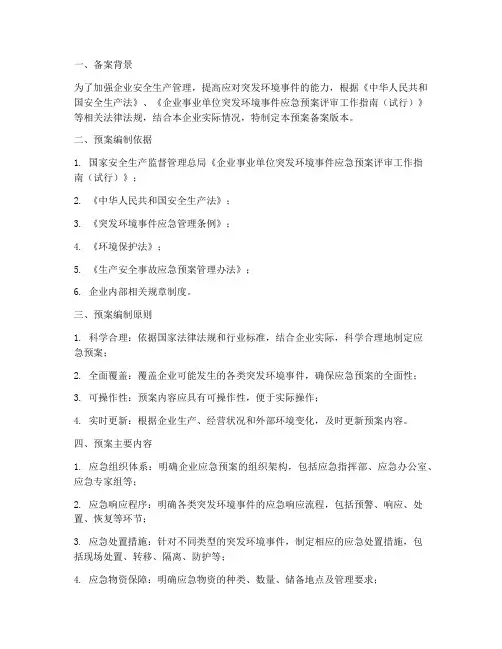 一、备案背景

为了加强企业安全生产管理，提高应对突发环境事件的能力，根据《中华人民共和国安全生产法》、《企业事业单位突发环境事件应急预案评审工作指南（试行）》等相关法律法规，结合本企业实际情况，特制定本预案备案版本。

二、预案编制依据

1. 国家安全生产监督管理总局《企业事业单位突发环境事件应急预案评审工作指南（试行）》；

2. 《中华人民共和国安全生产法》；

3. 《突发环境事件应急管理条例》；

4. 《环境保护法》；

5. 《生产安全事故应急预案管理办法》；

6. 企业内部相关规章制度。

三、预案编制原则

1. 科学合理：依据国家法律法规和行业标准，结合企业实际，科学合理地制定应急预案；

2. 全面覆盖：覆盖企业可能发生的各类突发环境事件，确保应急预案的全面性；

3. 可操作性：预案内容应具有可操作性，便于实际操作；

4. 实时更新：根据企业生产、经营状况和外部环境变化，及时更新预案内容。

四、预案主要内容

1. 应急组织体系：明确企业应急预案的组织架构，包括应急指挥部、应急办公室、应急专家组等；

2. 应急响应程序：明确各类突发环境事件的应急响应流程，包括预警、响应、处置、恢复等环节；

3. 应急处置措施：针对不同类型的突发环境事件，制定相应的应急处置措施，包括现场处置、转移、隔离、防护等；

4. 应急物资保障：明确应急物资的种类、数量、储备地点及管理要求；